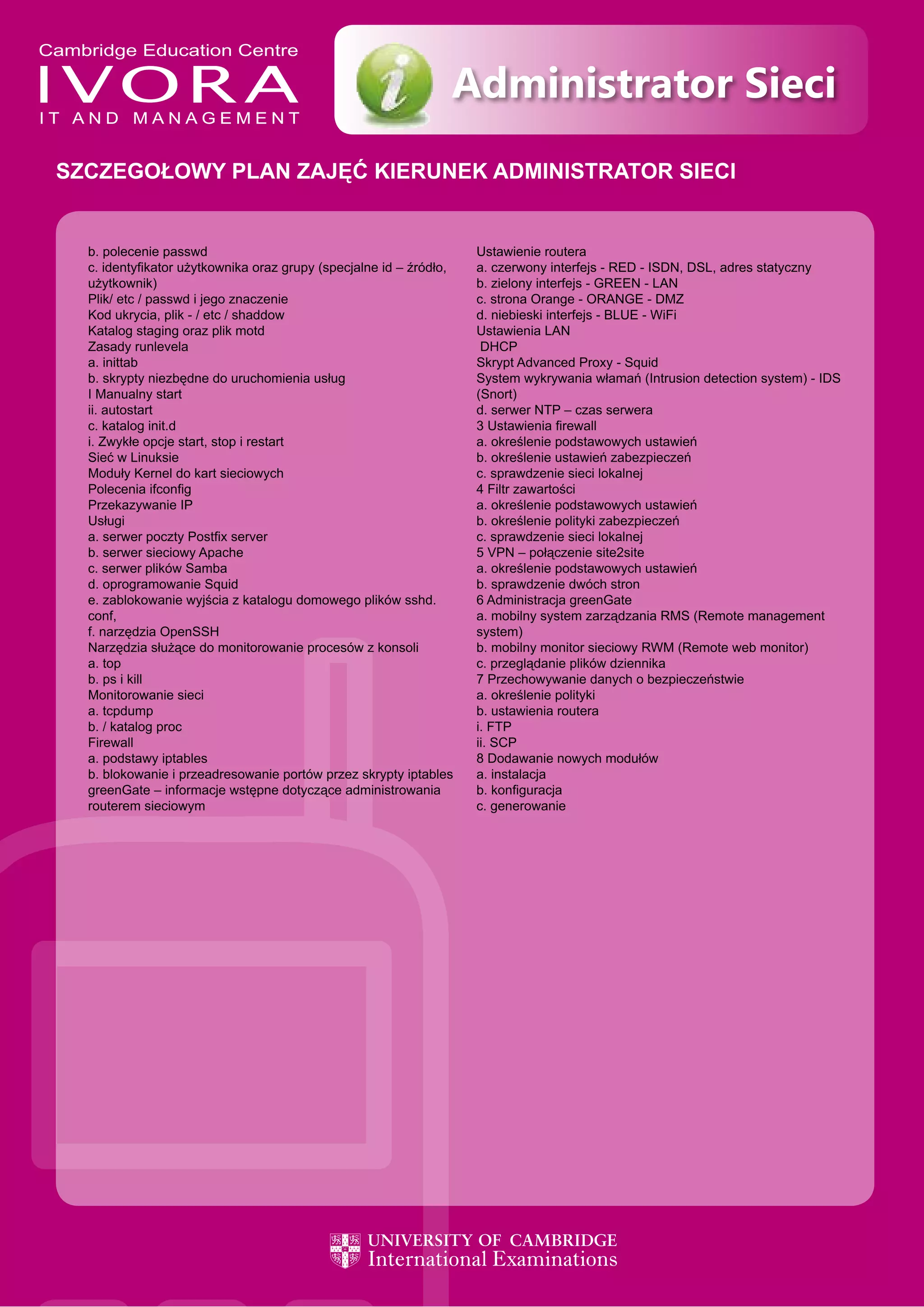 Cambridge Education Centre
IVORA
IT AND MANAGEMENT

i

Administrator Sieci

SZCZEGOŁOWY PLAN ZAJĘĆ KIERUNEK ADMINISTRATOR SIECI

b. polecenie passwd
c. identyfikator użytkownika oraz grupy (specjalne id – źródło, użytkownik)
Plik/ etc / passwd i jego znaczenie
Kod ukrycia, plik - / etc / shaddow
Katalog staging oraz plik motd
Zasady runlevela
a. inittab
b. skrypty niezbędne do uruchomienia usług
I Manualny start
ii. autostart
c. katalog init.d
i. Zwykłe opcje start, stop i restart
Sieć w Linuksie
Moduły Kernel do kart sieciowych
Polecenia ifconfig
Przekazywanie IP
Usługi
a. serwer poczty Postfix server
b. serwer sieciowy Apache
c. serwer plików Samba
d. oprogramowanie Squid
e. zablokowanie wyjścia z katalogu domowego plików sshd. conf,
f. narzędzia OpenSSH
Narzędzia służące do monitorowanie procesów z konsoli
a. top
b. ps i kill
Monitorowanie sieci
a. tcpdump
b. / katalog proc
Firewall
a. podstawy iptables
b. blokowanie i przeadresowanie portów przez skrypty iptables
greenGate – informacje wstępne dotyczące administrowania routerem sieciowym

Ustawienie routera
a. czerwony interfejs - RED - ISDN, DSL, adres statyczny
b. zielony interfejs - GREEN - LAN
c. strona Orange - ORANGE - DMZ
d. niebieski interfejs - BLUE - WiFi
Ustawienia LAN
DHCP
Skrypt Advanced Proxy - Squid
System wykrywania włamań (Intrusion detection system) - IDS (Snort)
d. serwer NTP – czas serwera
3 Ustawienia firewall
a. określenie podstawowych ustawień
b. określenie ustawień zabezpieczeń
c. sprawdzenie sieci lokalnej
4 Filtr zawartości
a. określenie podstawowych ustawień
b. określenie polityki zabezpieczeń
c. sprawdzenie sieci lokalnej
5 VPN – połączenie site2site
a. określenie podstawowych ustawień
b. sprawdzenie dwóch stron
6 Administracja greenGate
a. mobilny system zarządzania RMS (Remote management system)
b. mobilny monitor sieciowy RWM (Remote web monitor)
c. przeglądanie plików dziennika
7 Przechowywanie danych o bezpieczeństwie
a. określenie polityki
b. ustawienia routera
i. FTP
ii. SCP
8 Dodawanie nowych modułów
a. instalacja
b. konfiguracja
c. generowanie

UNIVERSITY OF CAMBRIDGE
International Examinations